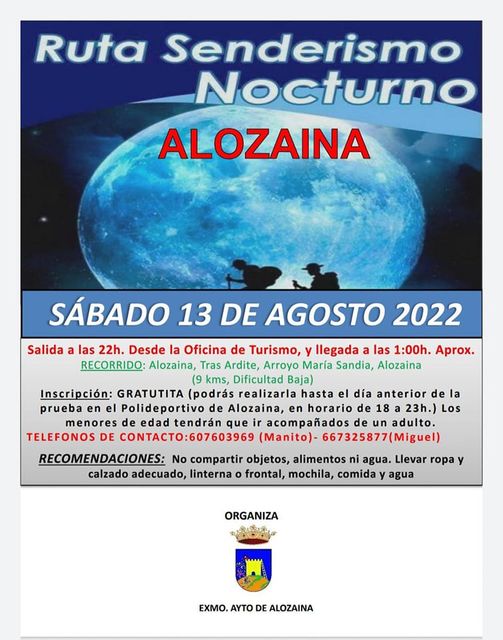 Ruta Senderismo Nocturno

ALOZAINA

SÁBADO 13 DE AGOSTO 2022

Salida a las 22h. Desde la Oficina de Turismo, y llegada a las 1:00h. Aprox.

RECORRIDO: Alozaina, Tras Ardite, Arroyo María Sandia, Alozaina (9 kms, Dificultad Baja)

Inscripción: GRATUTITA (podrás realizarla hasta el día anterior de la prueba en el Polideportivo de Alozaina, en horario de 18 a 23h.) Los menores de edad tendrán que ir acompañados de un adulto.

TELEFONOS DE CONTACTO:607603969 (Manito)- 667325877(Miguel)

RECOMENDACIONES: No compartir objetos, alimentos ni agua. Llevar ropa y calzado adecuado, linterna o frontal, mochila, comida y agua

ORGANIZA

EXMO. AYTO DE ALOZAINA